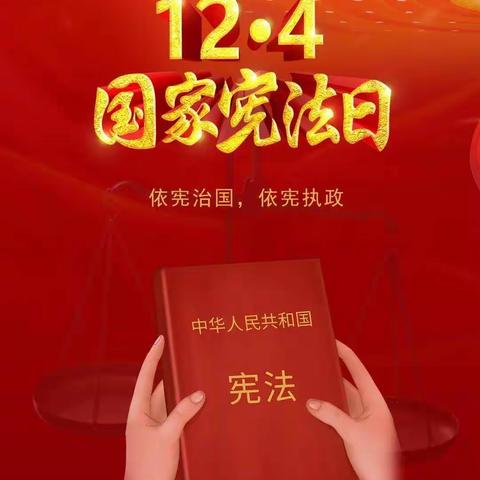 12·4
国家宪法日

依宪治国，依宪执政

中华人民共和国

宪法